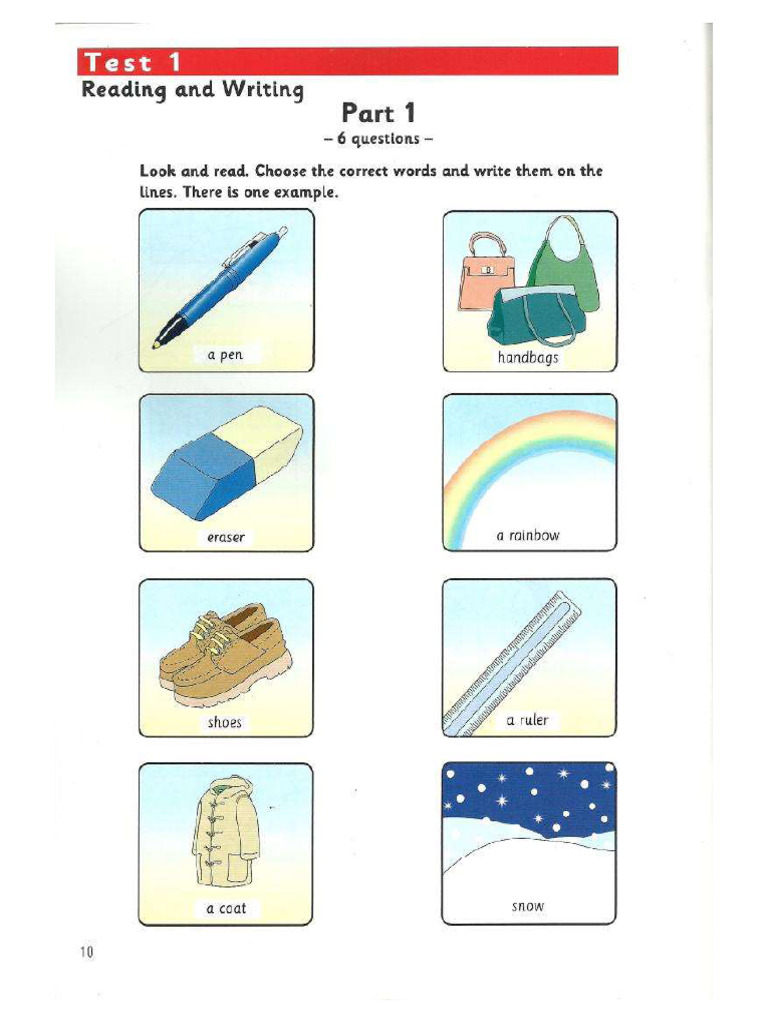 Test 1

Reading and Writing

Part 1

– 6 questions –

Look and read. Choose the correct words and write them on the lines. There is one example.

a pen

handbags

eraser

a rainbow

shoes

a ruler

a coat

snow

10